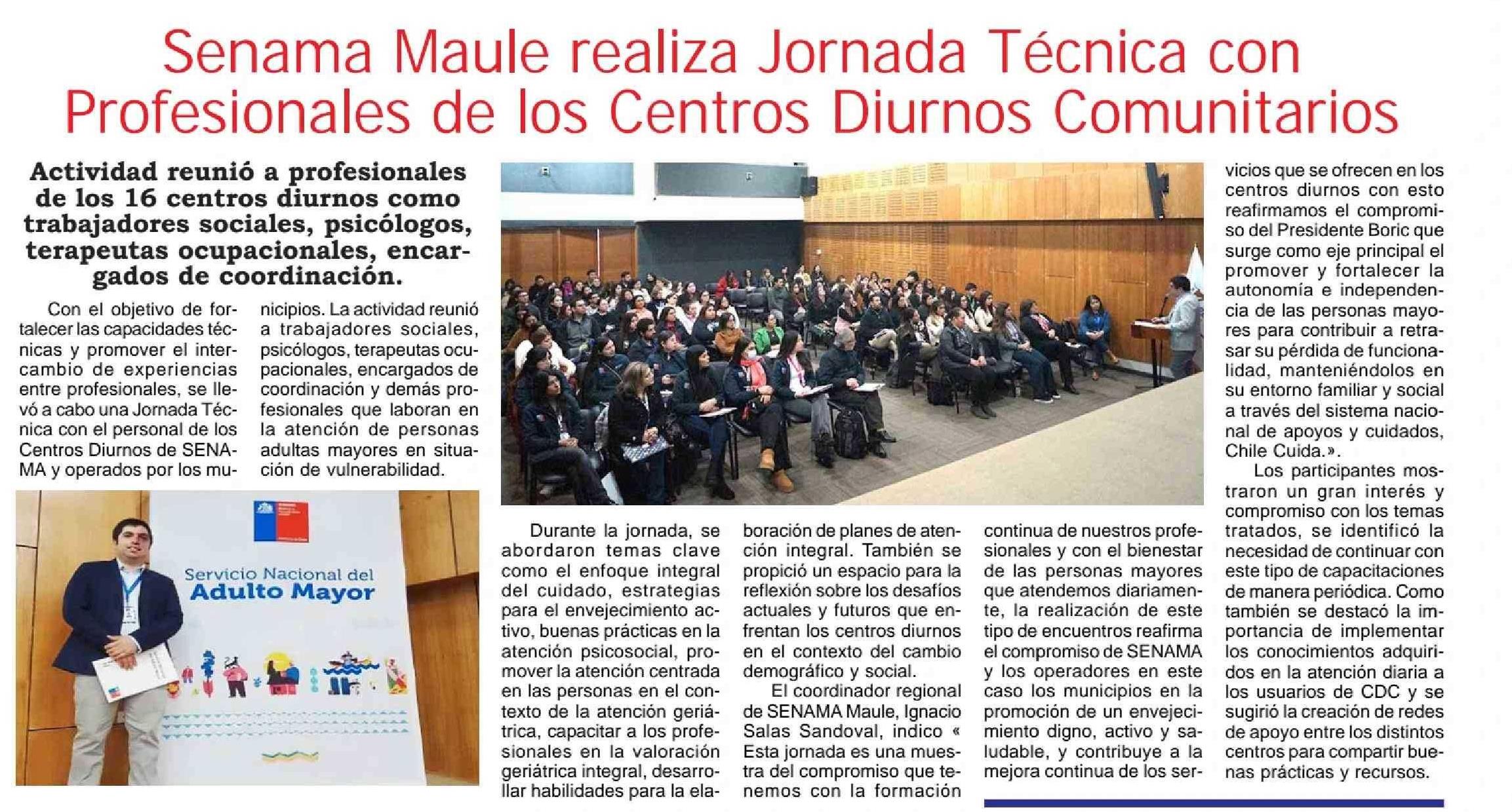 Senama Maule realiza Jornada Técnica con Profesionales de los Centros Diurnos Comunitarios

Actividad reunió a profesionales de los 16 centros diurnos como trabajadores sociales, psicólogos, terapeutas ocupacionales, encargados de coordinación.

Con el objetivo de fortalecer las capacidades técnicas y promover el intercambio de experiencias entre profesionales, se llevó a cabo una Jornada Técnica con el personal de los Centros Diurnos de SENAMA y operados por los municipios. La actividad reunió a trabajadores sociales, psicólogos, terapeutas ocupacionales, encargados de coordinación y demás profesionales que laboran en la atención de personas adultas mayores en situación de vulnerabilidad.

Servicio Nacional del Adulto Mayor

Durante la jornada, se abordaron temas clave como el enfoque integral del cuidado, estrategias para el envejecimiento activo, buenas prácticas en la atención psicosocial, promover la atención centrada en las personas en el contexto de la atención geriátrica, capacitar a los profesionales en la valoración geriátrica integral, desarrollar habilidades para la elaboración de planes de atención integral. También se propició un espacio para la reflexión sobre los desafíos actuales y futuros que enfrentan los centros diurnos en el contexto del cambio demográfico y social.

El coordinador regional de SENAMA Maule, Ignacio Salas Sandoval, indico « Esta jornada es una muestra del compromiso que tenemos con la formación continua de nuestros profesionales y con el bienestar de las personas mayores que atendemos diariamente, la realización de este tipo de encuentros reafirma el compromiso de SENAMA y los operadores en este caso los municipios en la promoción de un envejecimiento digno, activo y saludable, y contribuye a la mejora continua de los servicios que se ofrecen en los centros diurnos con esto reafirmamos el compromiso del Presidente Boric que surge como eje principal el promover y fortalecer la autonomía e independencia de las personas mayores para contribuir a retrasar su pérdida de funcionalidad, manteniéndolos en su entorno familiar y social a través del sistema nacional de apoyos y cuidados, Chile Cuida.».

Los participantes mostraron un gran interés y compromiso con los temas tratados, se identificó la necesidad de continuar con este tipo de capacitaciones de manera periódica. Como también se destacó la importancia de implementar los conocimientos adquiridos en la atención diaria a los usuarios de CDC y se sugirió la creación de redes de apoyo entre los distintos centros para compartir buenas prácticas y recursos.